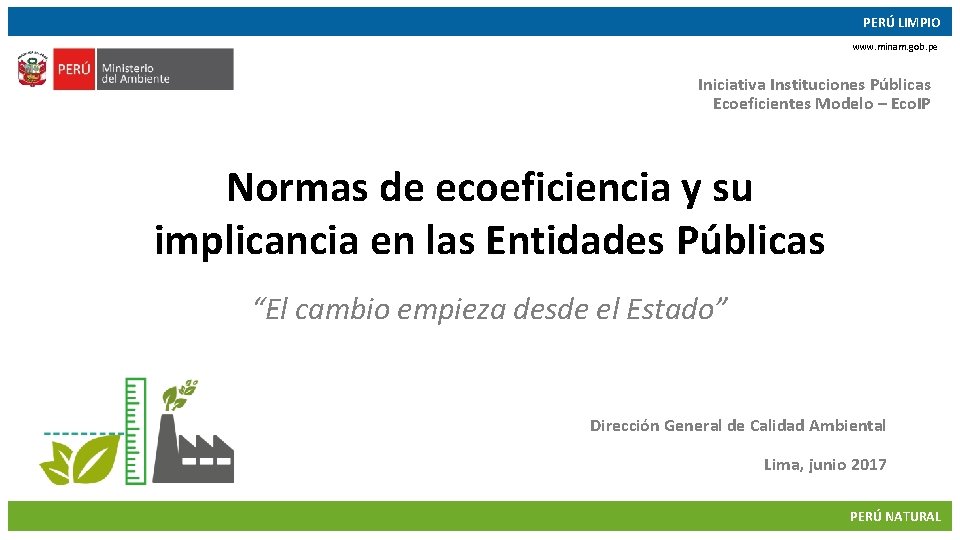 PERÚ LIMPIO

www.minam.gob.pe

PERÚ Ministerio del Ambiente

Iniciativa Instituciones Públicas
Ecoeficientes Modelo – EcoIP

Normas de ecoeficiencia y su implicancia en las Entidades Públicas

"El cambio empieza desde el Estado"

Dirección General de Calidad Ambiental

Lima, junio 2017

PERÚ NATURAL